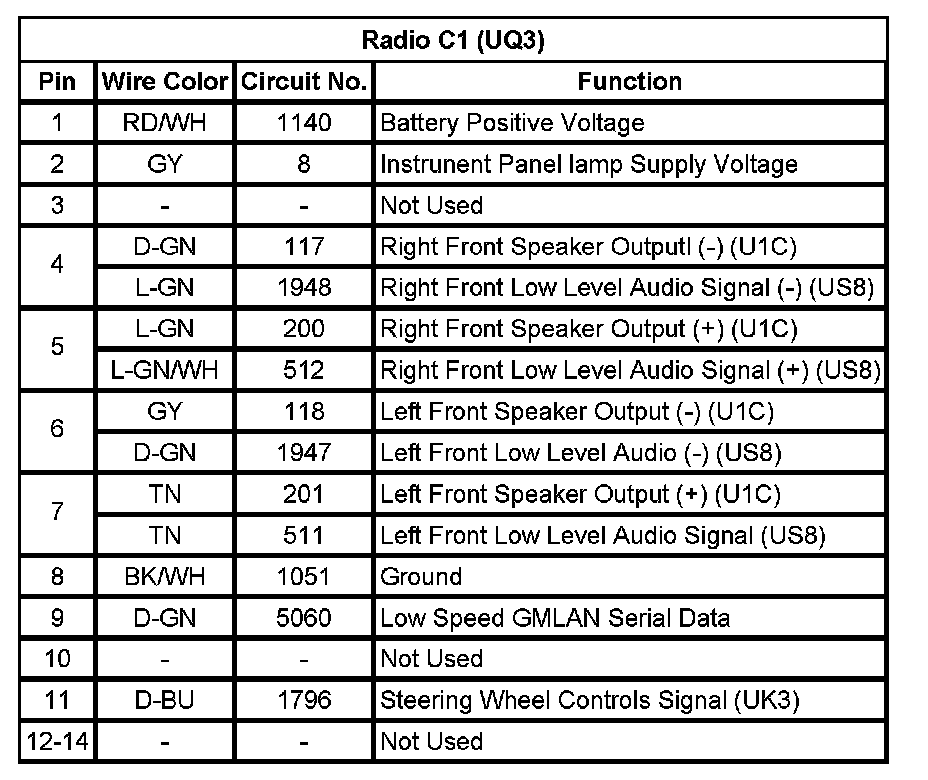 Radio C1 (UQ3)

| Pin | Wire Color | Circuit No. | Function |
|---|---|---|---|
| 1 | RD/WH | 1140 | Battery Positive Voltage |
| 2 | GY | 8 | Instrunent Panel lamp Supply Voltage |
| 3 | - | - | Not Used |
| 4 | D-GN | 117 | Right Front Speaker Outputl (-) (U1C) |
|  | L-GN | 1948 | Right Front Low Level Audio Signal (-) (US8) |
| 5 | L-GN | 200 | Right Front Speaker Output (+) (U1C) |
|  | L-GN/WH | 512 | Right Front Low Level Audio Signal (+) (US8) |
| 6 | GY | 118 | Left Front Speaker Output (-) (U1C) |
|  | D-GN | 1947 | Left Front Low Level Audio (-) (US8) |
| 7 | TN | 201 | Left Front Speaker Output (+) (U1C) |
|  | TN | 511 | Left Front Low Level Audio Signal (US8) |
| 8 | BK/WH | 1051 | Ground |
| 9 | D-GN | 5060 | Low Speed GMLAN Serial Data |
| 10 | - | - | Not Used |
| 11 | D-BU | 1796 | Steering Wheel Controls Signal (UK3) |
| 12-14 | - | - | Not Used |